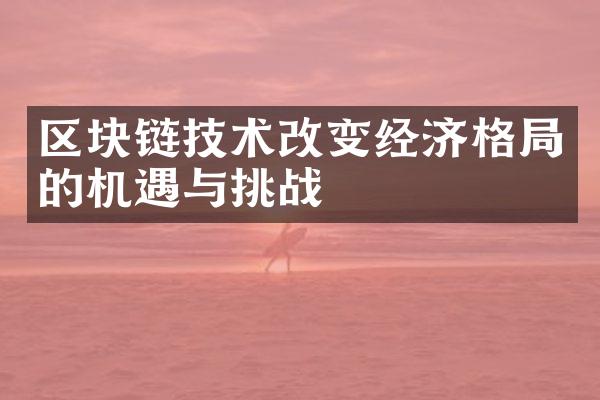 区块链技术改变经济格局的机遇与挑战